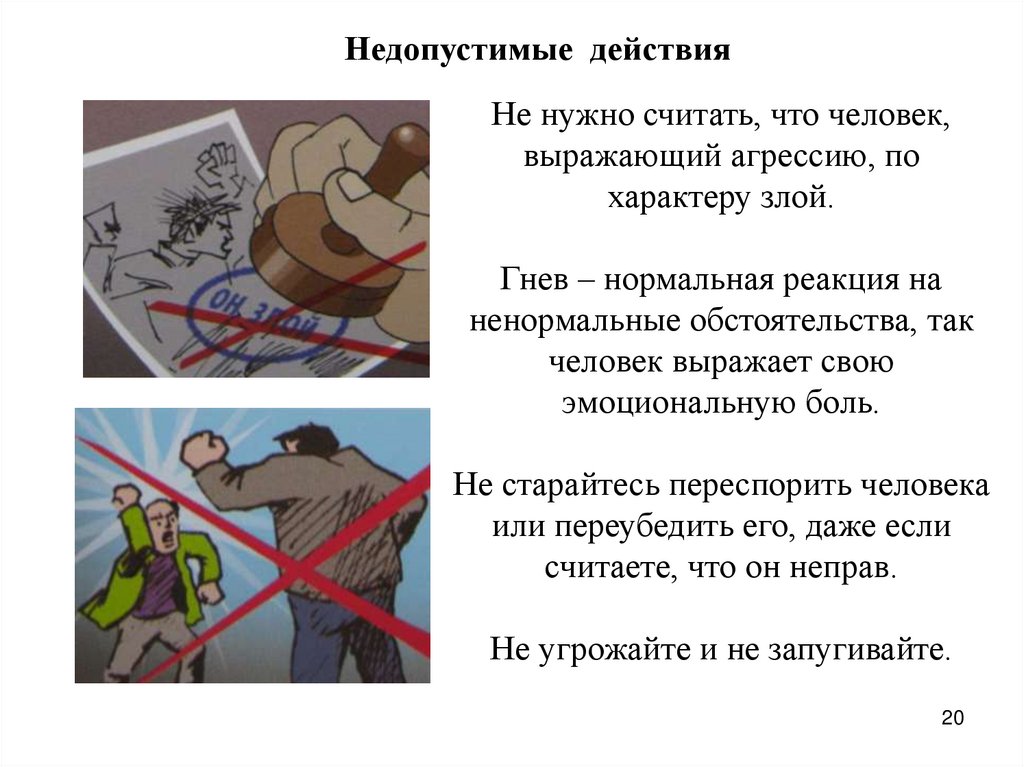 Недопустимые действия

ОН ЗЛОЙ

Не нужно считать, что человек, выражающий агрессию, по характеру злой.

Гнев – нормальная реакция на ненормальные обстоятельства, так человек выражает свою эмоциональную боль.

Не старайтесь переспорить человека или переубедить его, даже если считаете, что он неправ.

Не угрожайте и не запугивайте.

20